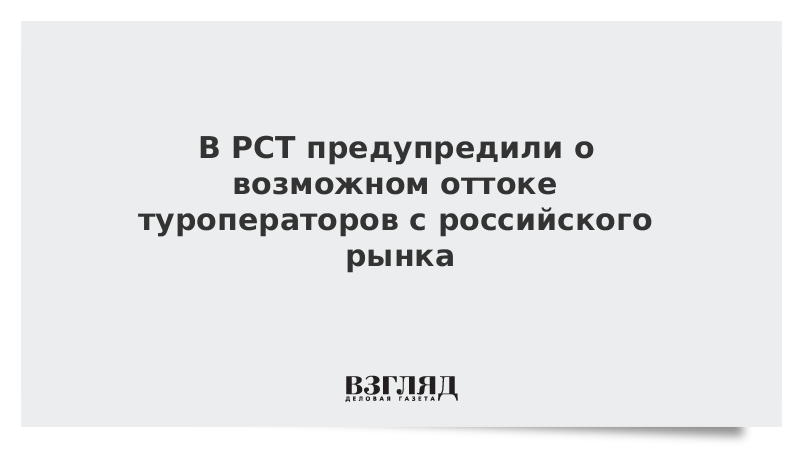 В РСТ предупредили о возможном оттоке туроператоров с российского рынка

ВЗГЛЯД
ДЕЛОВАЯ ГАЗЕТА